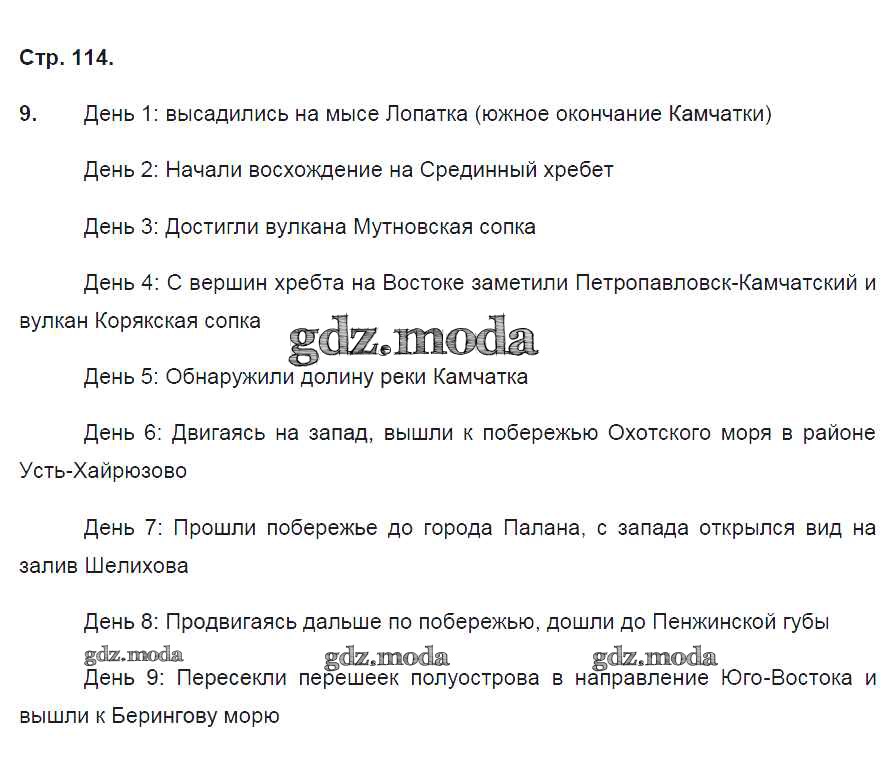 Стр. 114.

9. День 1: высадились на мысе Лопатка (южное окончание Камчатки)

День 2: Начали восхождение на Срединный хребет

День 3: Достигли вулкана Мутновская сопка

День 4: С вершин хребта на Востоке заметили Петропавловск-Камчатский и вулкан Корякская сопка

gdz.moda

День 5: Обнаружили долину реки Камчатка

День 6: Двигаясь на запад, вышли к побережью Охотского моря в районе Усть-Хайрюзово

День 7: Прошли побережье до города Палана, с запада открылся вид на залив Шелихова

День 8: Продвигаясь дальше по побережью, дошли до Пенжинской губы

gdz.moda gdz.moda gdz.moda

День 9: Пересекли перешеек полуострова в направление Юго-Востока и вышли к Берингову морю